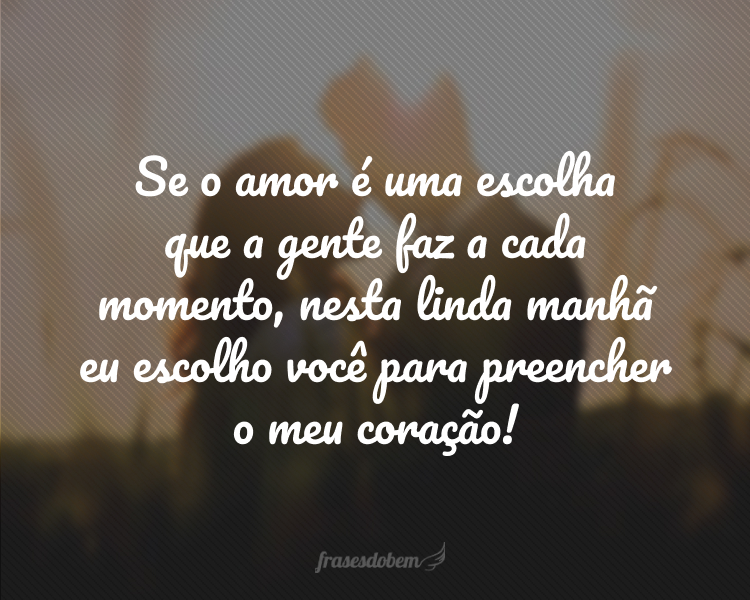 Se o amor é uma escolha que a gente faz a cada momento, nesta linda manhã eu escolho você para preencher o meu coração!

frasesdobem